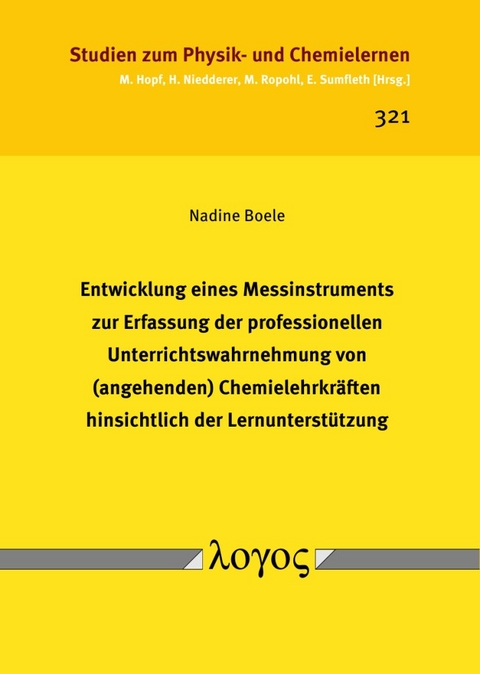 Studien zum Physik- und Chemielernen
M. Hopf, H. Niedderer, M. Ropohl, E. Sumfleth [Hrsg.]

321

Nadine Boele

Entwicklung eines Messinstruments zur Erfassung der professionellen Unterrichtswahrnehmung von (angehenden) Chemielehrkräften hinsichtlich der Lernunterstützung

λογος